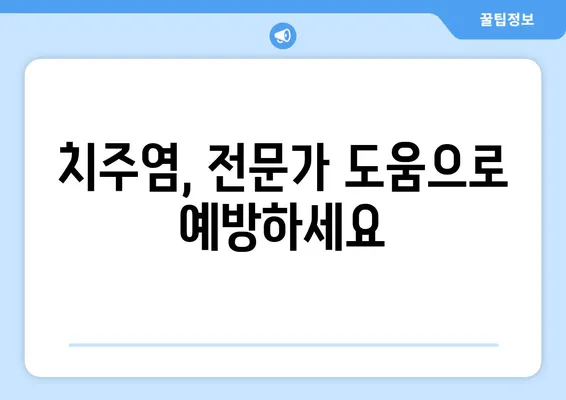 꿀팁정보

치주염, 전문가 도움으로 예방하세요